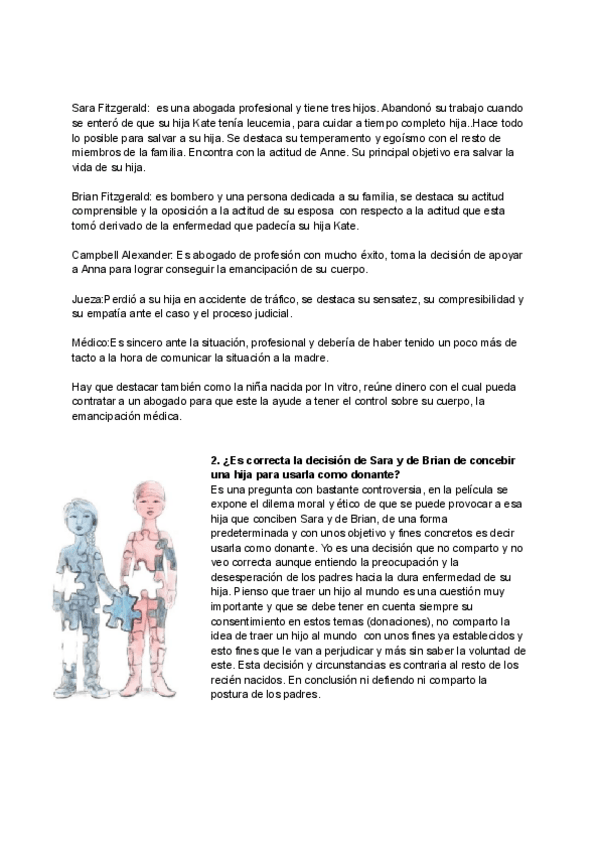 Sara Fitzgerald: es una abogada profesional y tiene tres hijos. Abandonó su trabajo cuando se enteró de que su hija Kate tenía leucemia, para cuidar a tiempo completo hija..Hace todo lo posible para salvar a su hija. Se destaca su temperamento y egoísmo con el resto de miembros de la familia. Encontra con la actitud de Anne. Su principal objetivo era salvar la vida de su hija.

Brian Fitzgerald: es bombero y una persona dedicada a su familia, se destaca su actitud comprensible y la oposición a la actitud de su esposa con respecto a la actitud que esta tomó derivado de la enfermedad que padecía su hija Kate.

Campbell Alexander: Es abogado de profesión con mucho éxito, toma la decisión de apoyar a Anna para lograr conseguir la emancipación de su cuerpo.

Jueza:Perdió a su hija en accidente de tráfico, se destaca su sensatez, su compresibilidad y su empatía ante el caso y el proceso judicial.

Médico:Es sincero ante la situación, profesional y debería de haber tenido un poco más de tacto a la hora de comunicar la situación a la madre.

Hay que destacar también como la niña nacida por In vitro, reúne dinero con el cual pueda contratar a un abogado para que este la ayude a tener el control sobre su cuerpo, la emancipación médica.

2. ¿Es correcta la decisión de Sara y de Brian de concebir una hija para usarla como donante?
Es una pregunta con bastante controversia, en la película se expone el dilema moral y ético de que se puede provocar a esa hija que conciben Sara y de Brian, de una forma predeterminada y con unos objetivo y fines concretos es decir usarla como donante. Yo es una decisión que no comparto y no veo correcta aunque entiendo la preocupación y la desesperación de los padres hacia la dura enfermedad de su hija. Pienso que traer un hijo al mundo es una cuestión muy importante y que se debe tener en cuenta siempre su consentimiento en estos temas (donaciones), no comparto la idea de traer un hijo al mundo con unos fines ya establecidos y esto fines que le van a perjudicar y más sin saber la voluntad de este. Esta decisión y circunstancias es contraria al resto de los recién nacidos. En conclusión ni defiendo ni comparto la postura de los padres.